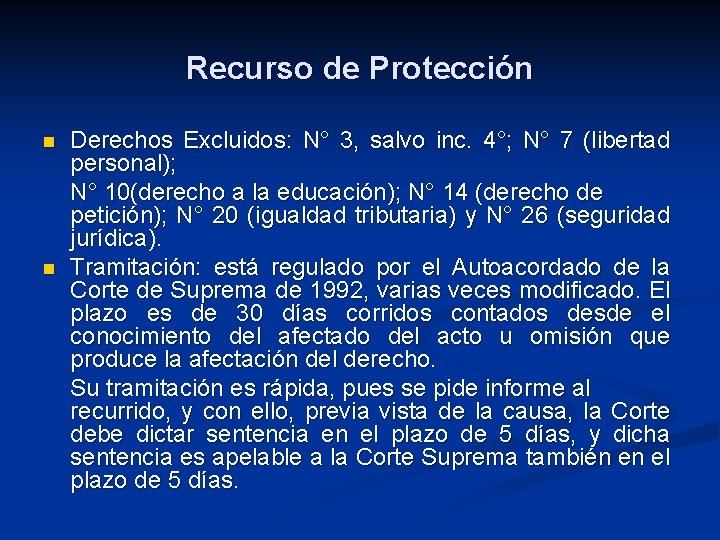 Recurso de Protección

Derechos Excluidos: N° 3, salvo inc. 4°; N° 7 (libertad personal);

N° 10(derecho a la educación); N° 14 (derecho de petición); N° 20 (igualdad tributaria) y N° 26 (seguridad jurídica).

Tramitación: está regulado por el Autoacordado de la Corte de Suprema de 1992, varias veces modificado. El plazo es de 30 días corridos contados desde el conocimiento del afectado del acto u omisión que produce la afectación del derecho.

Su tramitación es rápida, pues se pide informe al recurrido, y con ello, previa vista de la causa, la Corte debe dictar sentencia en el plazo de 5 días, y dicha sentencia es apelable a la Corte Suprema también en el plazo de 5 días.